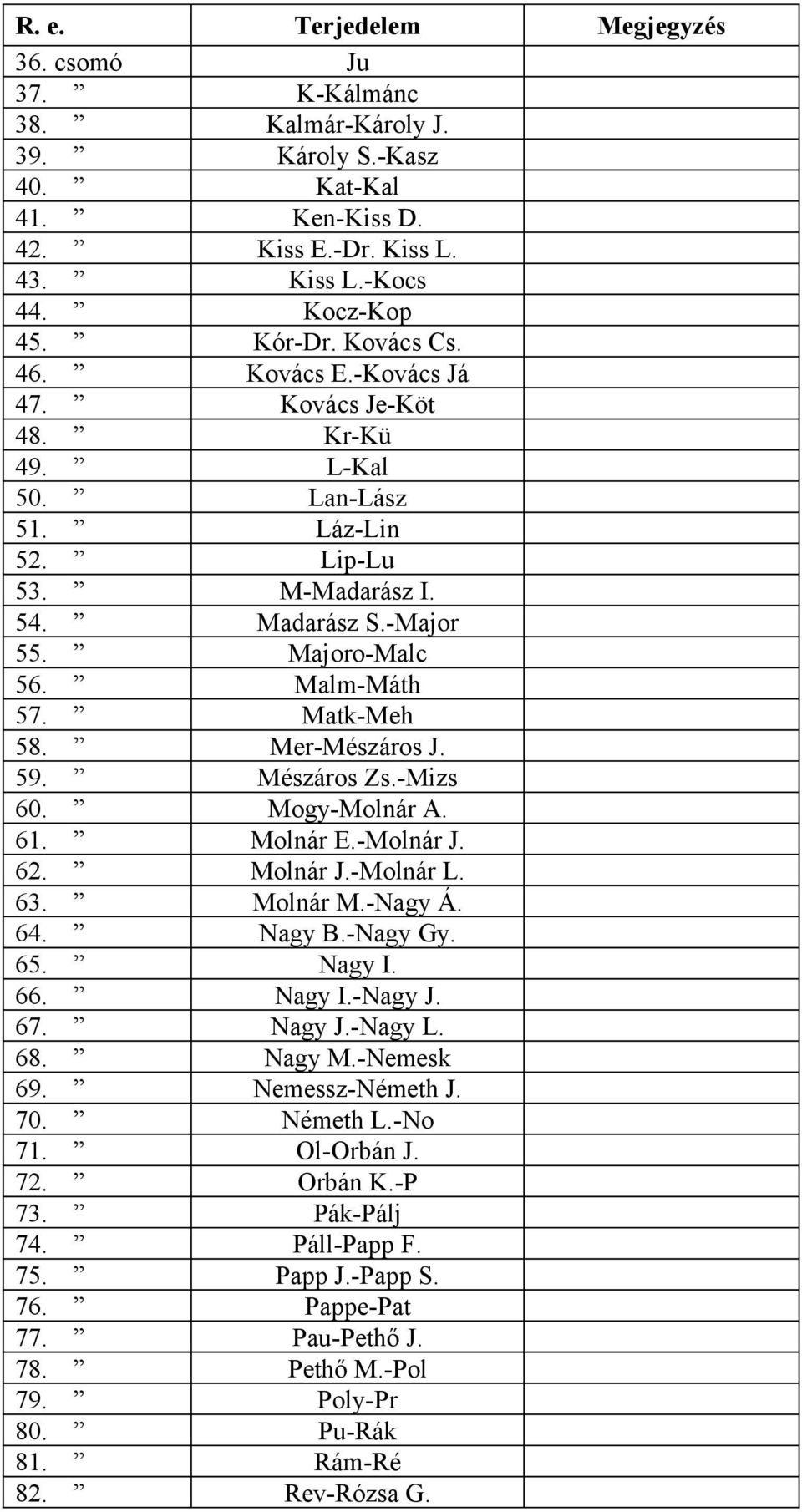 | R. e. | Terjedelem | Megjegyzés |
|---|---|---|
| 36. csomó | Ju | |
| 37. ” | K-Kálmánc | |
| 38. ” | Kalmár-Károly J. | |
| 39. ” | Károly S.-Kasz | |
| 40. ” | Kat-Kal | |
| 41. ” | Ken-Kiss D. | |
| 42. ” | Kiss E.-Dr. Kiss L. | |
| 43. ” | Kiss L.-Kocs | |
| 44. ” | Kocz-Kop | |
| 45. ” | Kór-Dr. Kovács Cs. | |
| 46. ” | Kovács E.-Kovács Já | |
| 47. ” | Kovács Je-Köt | |
| 48. ” | Kr-Kü | |
| 49. ” | L-Kal | |
| 50. ” | Lan-Lász | |
| 51. ” | Láz-Lin | |
| 52. ” | Lip-Lu | |
| 53. ” | M-Madarász I. | |
| 54. ” | Madarász S.-Major | |
| 55. ” | Majoro-Malc | |
| 56. ” | Malm-Máth | |
| 57. ” | Matk-Meh | |
| 58. ” | Mer-Mészáros J. | |
| 59. ” | Mészáros Zs.-Mizs | |
| 60. ” | Mogy-Molnár A. | |
| 61. ” | Molnár E.-Molnár J. | |
| 62. ” | Molnár J.-Molnár L. | |
| 63. ” | Molnár M.-Nagy Á. | |
| 64. ” | Nagy B.-Nagy Gy. | |
| 65. ” | Nagy I. | |
| 66. ” | Nagy I.-Nagy J. | |
| 67. ” | Nagy J.-Nagy L. | |
| 68. ” | Nagy M.-Nemesk | |
| 69. ” | Nemessz-Németh J. | |
| 70. ” | Németh L.-No | |
| 71. ” | Ol-Orbán J. | |
| 72. ” | Orbán K.-P | |
| 73. ” | Pák-Pálj | |
| 74. ” | Páll-Papp F. | |
| 75. ” | Papp J.-Papp S. | |
| 76. ” | Pappe-Pat | |
| 77. ” | Pau-Pethő J. | |
| 78. ” | Pethő M.-Pol | |
| 79. ” | Poly-Pr | |
| 80. ” | Pu-Rák | |
| 81. ” | Rám-Ré | |
| 82. ” | Rev-Rózsa G. | |